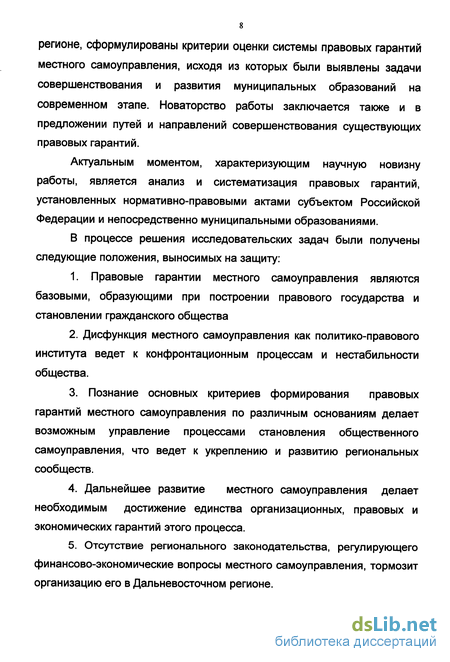 8

регионе, сформулированы критерии оценки системы правовых гарантий местного самоуправления, исходя из которых были выявлены задачи совершенствования и развития муниципальных образований на современном этапе. Новаторство работы заключается также и в предложении путей и направлений совершенствования существующих правовых гарантий.

Актуальным моментом, характеризующим научную новизну работы, является анализ и систематизация правовых гарантий, установленных нормативно-правовыми актами субъектом Российской Федерации и непосредственно муниципальными образованиями.

В процессе решения исследовательских задач были получены следующие положения, выносимых на защиту:

1. Правовые гарантии местного самоуправления являются базовыми, образующими при построении правового государства и становлении гражданского общества

2. Дисфункция местного самоуправления как политико-правового института ведет к конфронтационным процессам и нестабильности общества.

3. Познание основных критериев формирования правовых гарантий местного самоуправления по различным основаниям делает возможным управление процессами становления общественного самоуправления, что ведет к укреплению и развитию региональных сообществ.

4. Дальнейшее развитие местного самоуправления делает необходимым достижение единства организационных, правовых и экономических гарантий этого процесса.

5. Отсутствие регионального законодательства, регулирующего финансово-экономические вопросы местного самоуправления, тормозит организацию его в Дальневосточном регионе.

dsLib.net
библиотека диссертаций